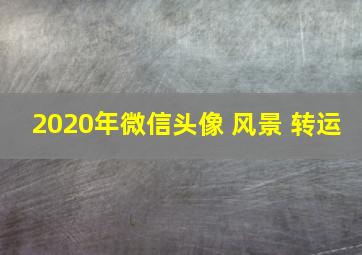 2020年微信头像 风景 转运